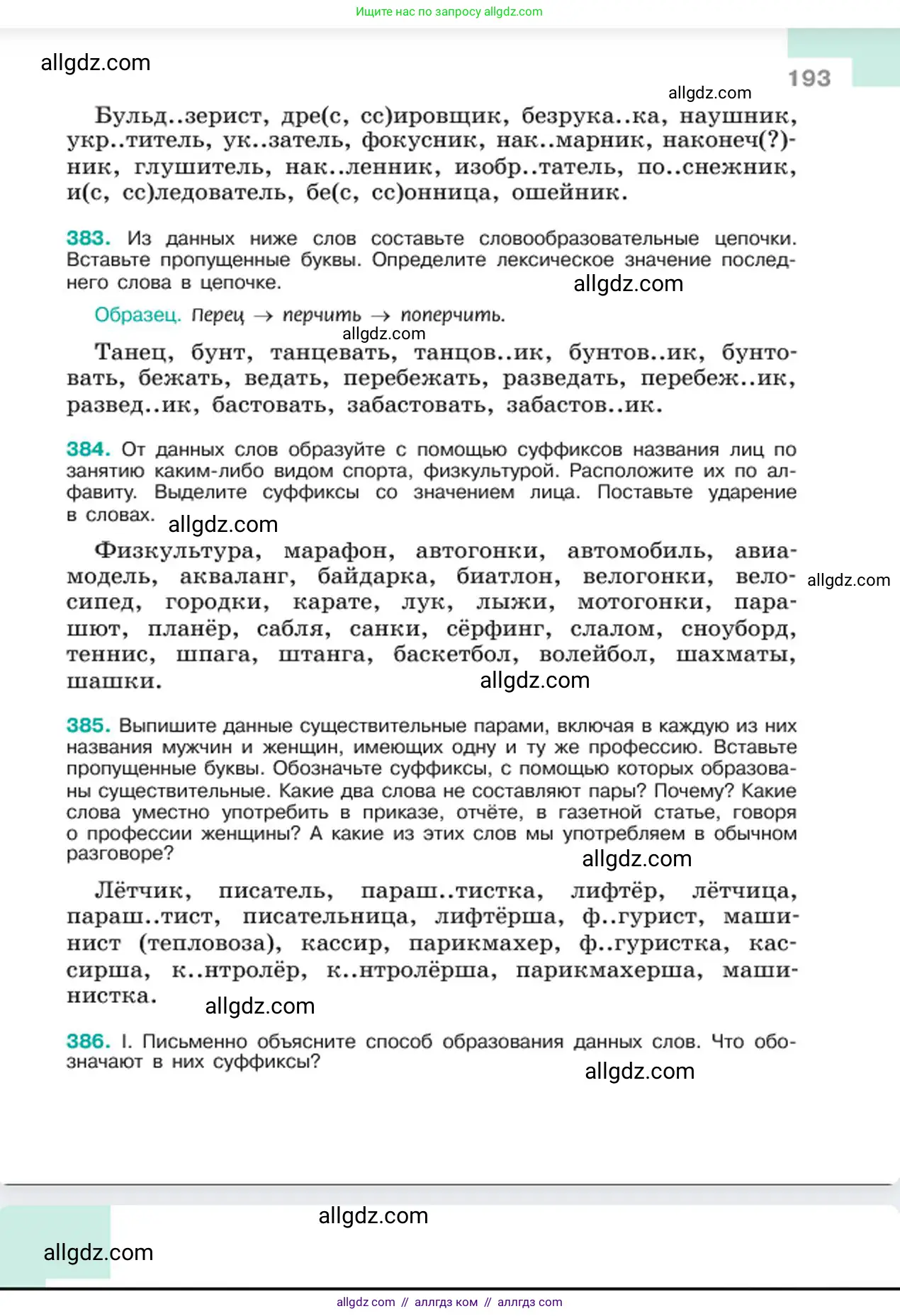 Ищите нас по запросу allgdz.com

allgdz.com

193

allgdz.com

Бульд..зерист, дре(с, сс)ировщик, безрука..ка, наушник, укр..титель, ук..затель, фокусник, нак..марник, наконеч(?)ник, глушитель, нак..ленник, изобр..татель, по..снежник, и(с, сс)ледователь, бе(с, сс)онница, ошейник.

383. Из данных ниже слов составьте словообразовательные цепочки. Вставьте пропущенные буквы. Определите лексическое значение последнего слова в цепочке.

allgdz.com

Образец. Перец → перчить → поперчить.

allgdz.com

Танец, бунт, танцевать, танцов..ик, бунтов..ик, бунтовать, бежать, ведать, перебежать, разведать, перебеж..ик, развед..ик, бастовать, забастовать, забастов..ик.

384. От данных слов образуйте с помощью суффиксов названия лиц по занятию каким-либо видом спорта, физкультурой. Расположите их по алфавиту. Выделите суффиксы со значением лица. Поставьте ударение в словах.

allgdz.com

Физкультура, марафон, автогонки, автомобиль, авиамодель, акваланг, байдарка, биатлон, велогонки, велосипед, городки, карате, лук, лыжи, мотогонки, парашют, планёр, сабля, санки, сёрфинг, слалом, сноуборд, теннис, шпага, штанга, баскетбол, волейбол, шахматы, шашки.

allgdz.com

allgdz.com

385. Выпишите данные существительные парами, включая в каждую из них названия мужчин и женщин, имеющих одну и ту же профессию. Вставьте пропущенные буквы. Обозначьте суффиксы, с помощью которых образованы существительные. Какие два слова не составляют пары? Почему? Какие слова уместно употребить в приказе, отчёте, в газетной статье, говоря о профессии женщины? А какие из этих слов мы употребляем в обычном разговоре?

allgdz.com

Лётчик, писатель, параш..тистка, лифтёр, лётчица, параш..тист, писательница, лифтёрша, ф..гурист, машинист (тепловоза), кассир, парикмахер, ф..гуристка, кассирша, к..нтролёр, к..нтролёрша, парикмахерша, машинистка.

allgdz.com

386. I. Письменно объясните способ образования данных слов. Что обозначают в них суффиксы?

allgdz.com

allgdz.com

allgdz.com

allgdz com // аллгдз ком // аллгдз com